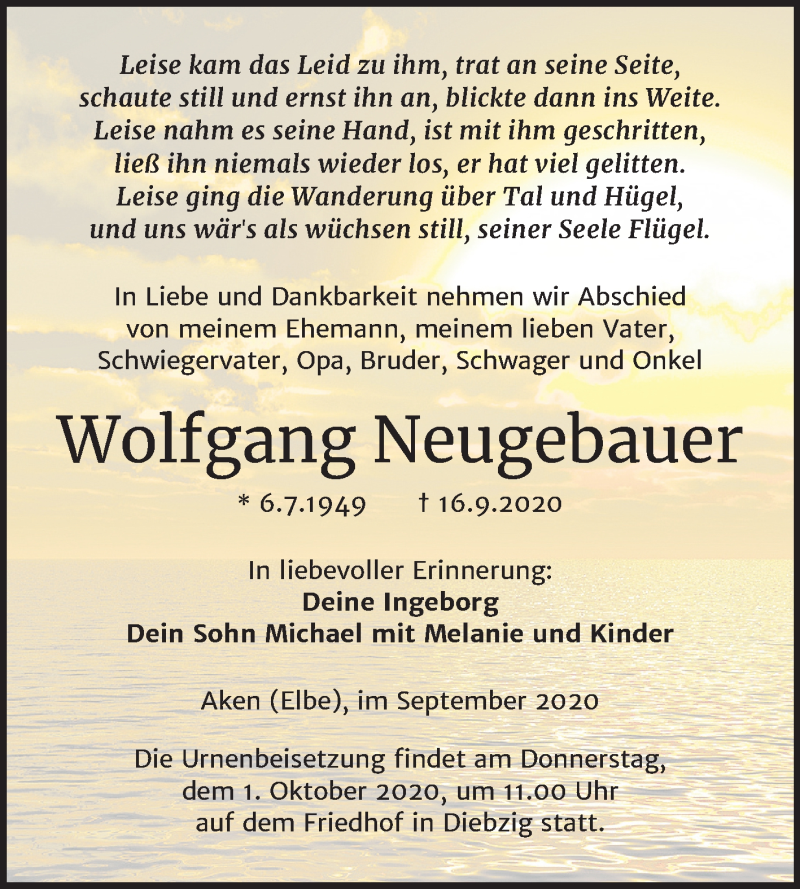 Leise kam das Leid zu ihm, trat an seine Seite,
schaute still und ernst ihn an, blickte dann ins Weite.
Leise nahm es seine Hand, ist mit ihm geschritten,
ließ ihn niemals wieder los, er hat viel gelitten.
Leise ging die Wanderung über Tal und Hügel,
und uns wär's als wüchsen still, seiner Seele Flügel.

In Liebe und Dankbarkeit nehmen wir Abschied
von meinem Ehemann, meinem lieben Vater,
Schwiegervater, Opa, Bruder, Schwager und Onkel

Wolfgang Neugebauer

* 6.7.1949 † 16.9.2020

In liebevoller Erinnerung:
Deine Ingeborg
Dein Sohn Michael mit Melanie und Kinder

Aken (Elbe), im September 2020

Die Urnenbeisetzung findet am Donnerstag,
dem 1. Oktober 2020, um 11.00 Uhr
auf dem Friedhof in Diebzig statt.